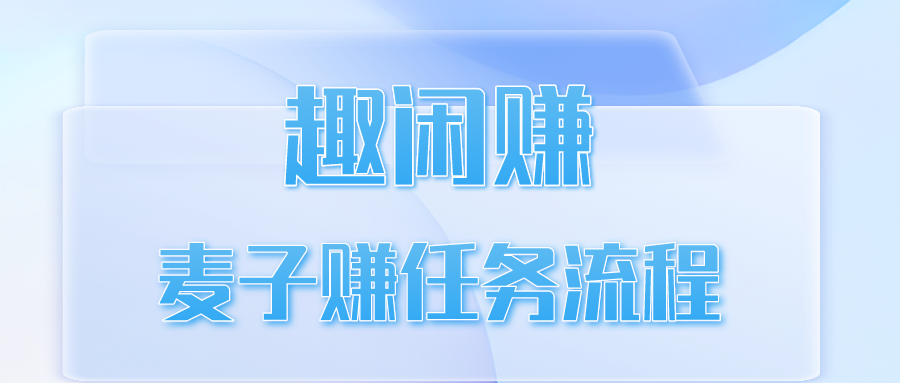 趣闲赚

麦子赚任务流程